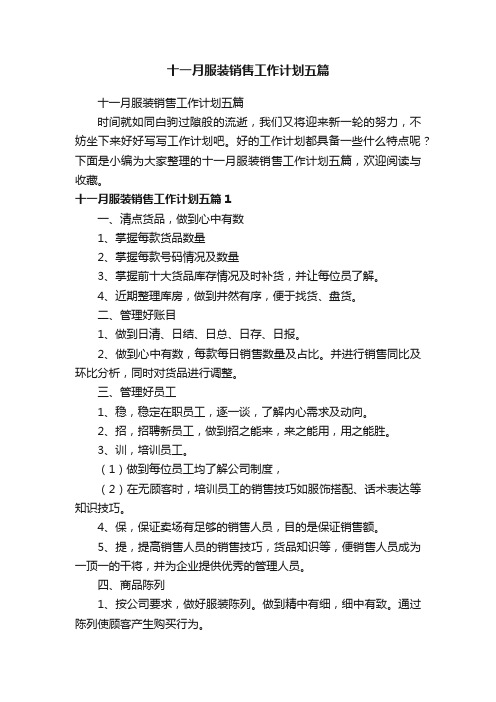 十一月服装销售工作计划五篇

十一月服装销售工作计划五篇

时间就如同白驹过隙般的流逝，我们又将迎来新一轮的努力，不妨坐下来好好写写工作计划吧。好的工作计划都具备一些什么特点呢？下面是小编为大家整理的十一月服装销售工作计划五篇，欢迎阅读与收藏。

十一月服装销售工作计划五篇1

一、清点货品，做到心中有数

1、掌握每款货品数量

2、掌握每款号码情况及数量

3、掌握前十大货品库存情况及时补货，并让每位员了解。

4、近期整理库房，做到井然有序，便于找货、盘货。

二、管理好账目

1、做到日清、日结、日总、日存、日报。

2、做到心中有数，每款每日销售数量及占比。并进行销售同比及环比分析，同时对货品进行调整。

三、管理好员工

1、稳，稳定在职员工，逐一谈，了解内心需求及动向。

2、招，招聘新员工，做到招之能来，来之能用，用之能胜。

3、训，培训员工。

（1）做到每位员工均了解公司制度，

（2）在无顾客时，培训员工的销售技巧如服饰搭配、话术表达等知识技巧。

4、保，保证卖场有足够的销售人员，目的是保证销售额。

5、提，提高销售人员的销售技巧，货品知识等，使销售人员成为一顶一的干将，并为企业提供优秀的管理人员。

四、商品陈列

1、按公司要求，做好服装陈列。做到精中有细，细中有致。通过陈列使顾客产生购买行为。